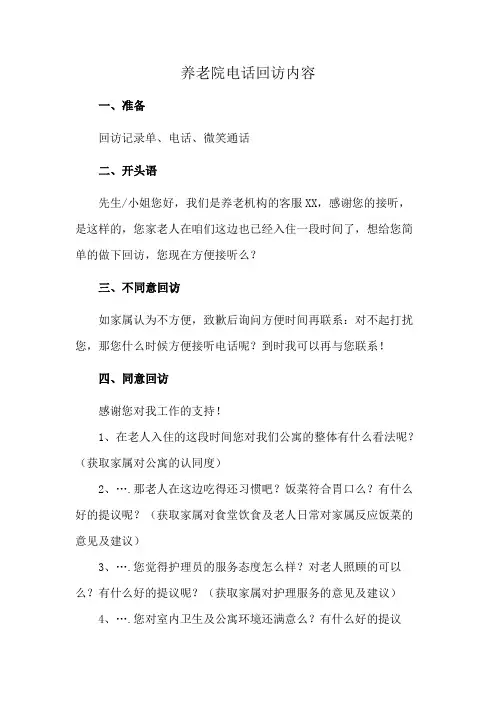 养老院电话回访内容

一、准备

回访记录单、电话、微笑通话

二、开头语

先生/小姐您好，我们是养老机构的客服XX，感谢您的接听，是这样的，您家老人在咱们这边也已经入住一段时间了，想给您简单的做下回访，您现在方便接听么？

三、不同意回访

如家属认为不方便，致歉后询问方便时间再联系：对不起打扰您，那您什么时候方便接听电话呢？到时我可以再与您联系！

四、同意回访

感谢您对我工作的支持！

1、在老人入住的这段时间您对我们公寓的整体有什么看法呢？（获取家属对公寓的认同度）

2、….那老人在这边吃得还习惯吧？饭菜符合胃口么？有什么好的提议呢？（获取家属对食堂饮食及老人日常对家属反应饭菜的意见及建议）

3、….您觉得护理员的服务态度怎么样？对老人照顾的可以么？有什么好的提议呢？（获取家属对护理服务的意见及建议）

4、….您对室内卫生及公寓环境还满意么？有什么好的提议